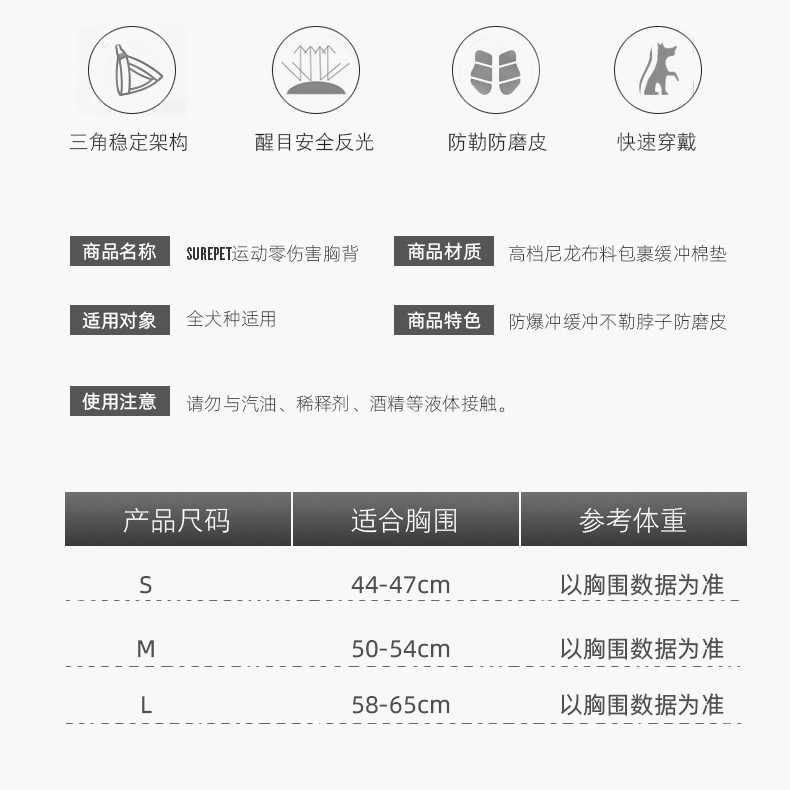 三角稳定架构

醒目安全反光

防勒防磨皮

快速穿戴

商品名称 SUREPET运动零伤害胸背

商品材质 高档尼龙布料包裹缓冲棉垫

适用对象 全犬种适用

商品特色 防爆冲缓冲不勒脖子防磨皮

使用注意 请勿与汽油、稀释剂、酒精等液体接触。

| 产品尺码 | 适合胸围 | 参考体重 |
|---|---|---|
| S | 44-47cm | 以胸围数据为准 |
| M | 50-54cm | 以胸围数据为准 |
| L | 58-65cm | 以胸围数据为准 |